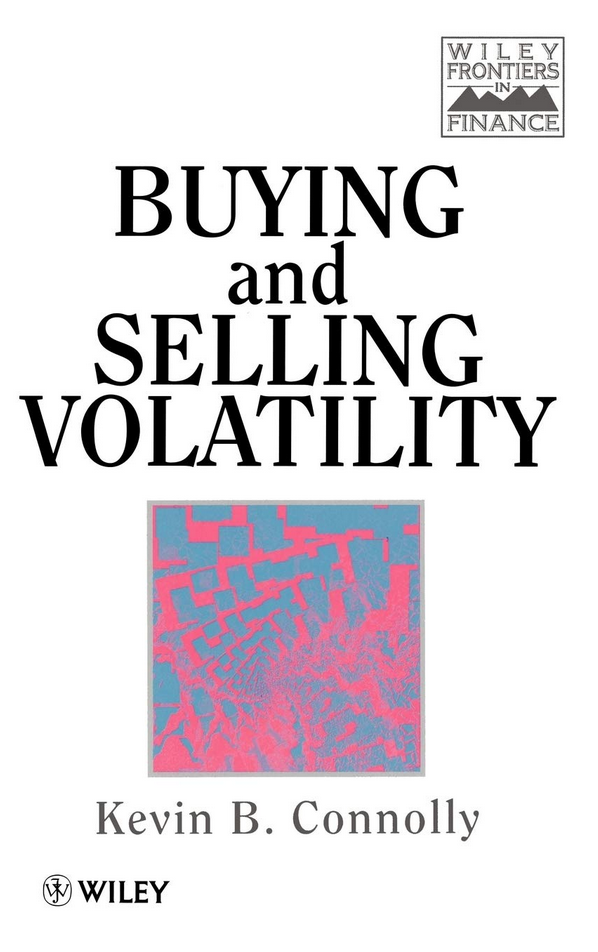 WILEY FRONTIERS IN FINANCE

BUYING and SELLING VOLATILITY

Kevin B. Connolly

WILEY